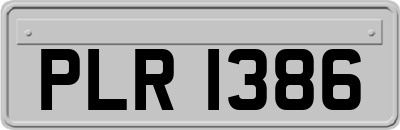 PLR 1386